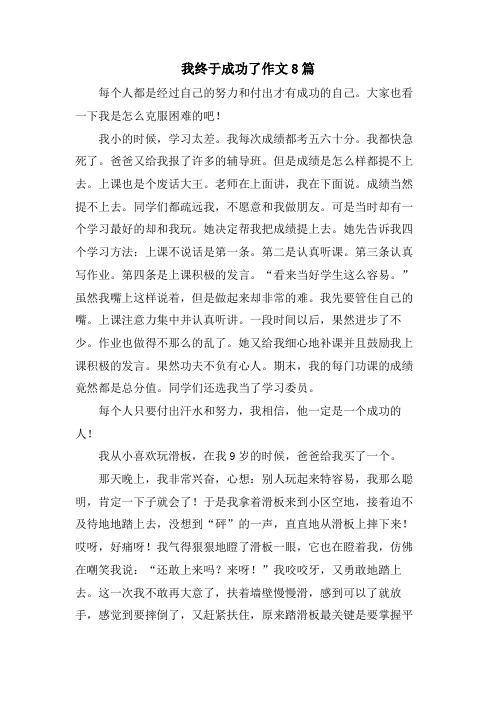 我终于成功了作文8篇

每个人都是经过自己的努力和付出才有成功的自己。大家也看一下我是怎么克服困难的吧！

我小的时候，学习太差。我每次成绩都考五六十分。我都快急死了。爸爸又给我报了许多的辅导班。但是成绩是怎么样都提不上去。上课也是个废话大王。老师在上面讲，我在下面说。成绩当然提不上去。同学们都疏远我，不愿意和我做朋友。可是当时却有一个学习最好的却和我玩。她决定帮我把成绩提上去。她先告诉我四个学习方法：上课不说话是第一条。第二是认真听课。第三条认真写作业。第四条是上课积极的发言。“看来当好学生这么容易。”虽然我嘴上这样说着，但是做起来却非常的难。我先要管住自己的嘴。上课注意力集中并认真听讲。一段时间以后，果然进步了不少。作业也做得不那么的乱了。她又给我细心地补课并且鼓励我上课积极的发言。果然功夫不负有心人。期末，我的每门功课的成绩竟然都是总分值。同学们还选我当了学习委员。

每个人只要付出汗水和努力，我相信，他一定是一个成功的人！

我从小喜欢玩滑板，在我9岁的时候，爸爸给我买了一个。

那天晚上，我非常兴奋，心想：别人玩起来特容易，我那么聪明，肯定一下子就会了！于是我拿着滑板来到小区空地，接着迫不及待地地踏上去，没想到“砰”的一声，直直地从滑板上摔下来！哎呀，好痛呀！我气得狠狠地瞪了滑板一眼，它也在瞪着我，仿佛在嘲笑我说：“还敢上来吗？来呀！”我咬咬牙，又勇敢地踏上去。这一次我不敢再大意了，扶着墙壁慢慢滑，感到可以了就放手，感觉到要摔倒了，又赶紧扶住，原来踏滑板最关键是要掌握平